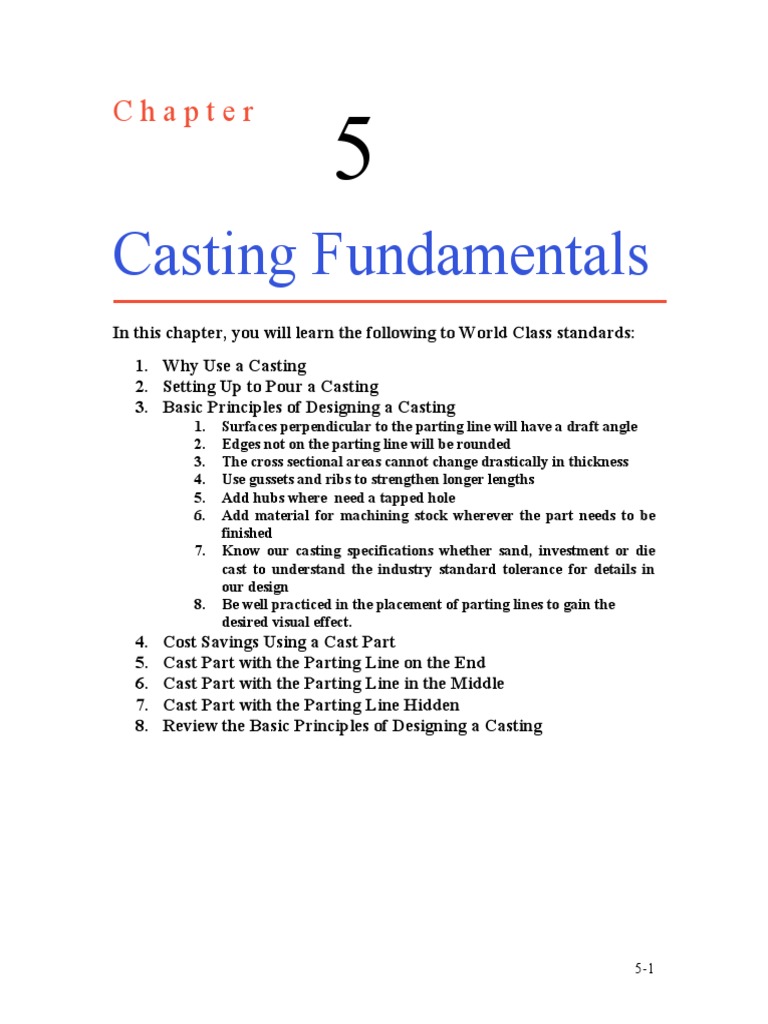 Chapter

5

Casting Fundamentals

In this chapter, you will learn the following to World Class standards:

1. Why Use a Casting
2. Setting Up to Pour a Casting
3. Basic Principles of Designing a Casting
   1. Surfaces perpendicular to the parting line will have a draft angle
   2. Edges not on the parting line will be rounded
   3. The cross sectional areas cannot change drastically in thickness
   4. Use gussets and ribs to strengthen longer lengths
   5. Add hubs where need a tapped hole
   6. Add material for machining stock wherever the part needs to be finished
   7. Know our casting specifications whether sand, investment or die cast to understand the industry standard tolerance for details in our design
   8. Be well practiced in the placement of parting lines to gain the desired visual effect.
4. Cost Savings Using a Cast Part
5. Cast Part with the Parting Line on the End
6. Cast Part with the Parting Line in the Middle
7. Cast Part with the Parting Line Hidden
8. Review the Basic Principles of Designing a Casting

5-1